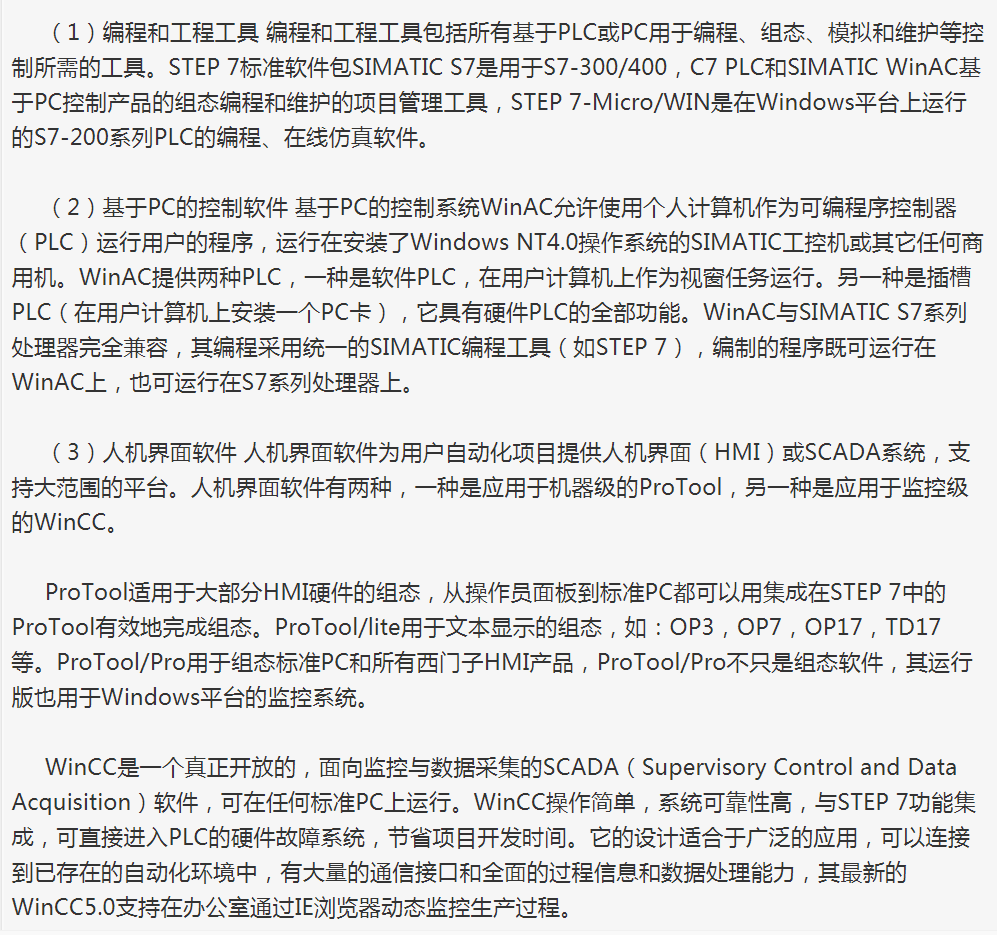 （1）编程和工程工具 编程和工程工具包括所有基于PLC或PC用于编程、组态、模拟和维护等控制所需的工具。STEP 7标准软件包SIMATIC S7是用于S7-300/400，C7 PLC和SIMATIC WinAC基于PC控制产品的组态编程和维护的项目管理工具，STEP 7-Micro/WIN是在Windows平台上运行的S7-200系列PLC的编程、在线仿真软件。

（2）基于PC的控制软件 基于PC的控制系统WinAC允许使用个人计算机作为可编程序控制器（PLC）运行用户的程序，运行在安装了Windows NT4.0操作系统的SIMATIC工控机或其它任何商用机。WinAC提供两种PLC，一种是软件PLC，在用户计算机上作为视窗任务运行。另一种是插槽PLC（在用户计算机上安装一个PC卡），它具有硬件PLC的全部功能。WinAC与SIMATIC S7系列处理器完全兼容，其编程采用统一的SIMATIC编程工具（如STEP 7），编制的程序既可运行在WinAC上，也可运行在S7系列处理器上。

（3）人机界面软件 人机界面软件为用户自动化项目提供人机界面（HMI）或SCADA系统，支持大范围的平台。人机界面软件有两种，一种是应用于机器级的ProTool，另一种是应用于监控级的WinCC。

ProTool适用于大部分HMI硬件的组态，从操作员面板到标准PC都可以用集成在STEP 7中的ProTool有效地完成组态。ProTool/lite用于文本显示的组态，如：OP3，OP7，OP17，TD17等。ProTool/Pro用于组态标准PC和所有西门子HMI产品，ProTool/Pro不只是组态软件，其运行版也用于Windows平台的监控系统。

WinCC是一个真正开放的，面向监控与数据采集的SCADA（Supervisory Control and Data Acquisition）软件，可在任何标准PC上运行。WinCC操作简单，系统可靠性高，与STEP 7功能集成，可直接进入PLC的硬件故障系统，节省项目开发时间。它的设计适合于广泛的应用，可以连接到已存在的自动化环境中，有大量的通信接口和全面的过程信息和数据处理能力，其最新的WinCC5.0支持在办公室通过IE浏览器动态监控生产过程。